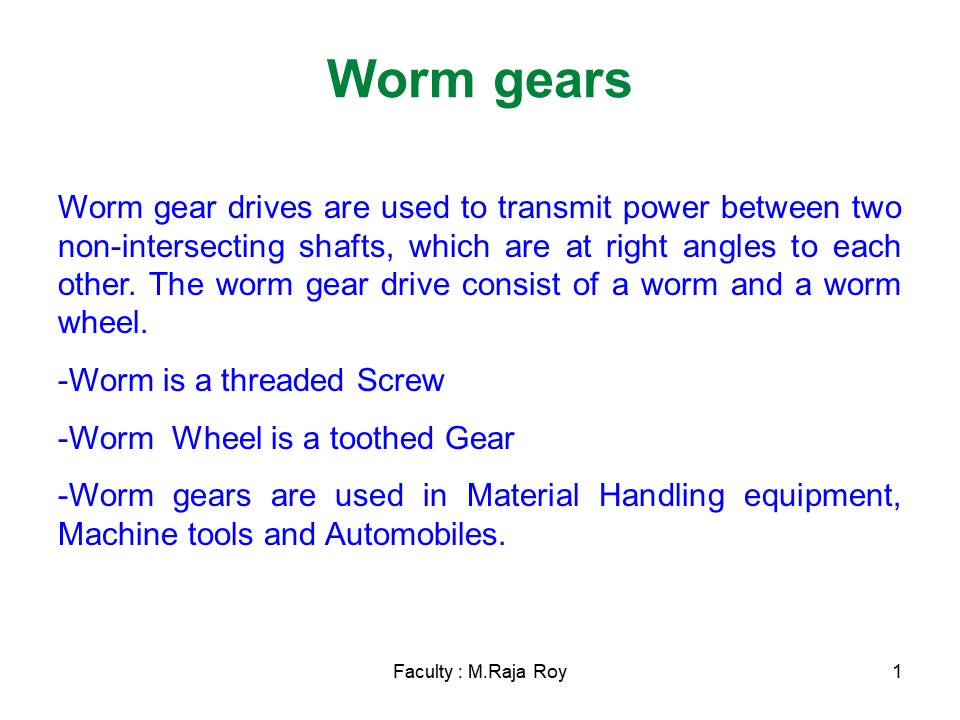 Worm gears

Worm gear drives are used to transmit power between two non-intersecting shafts, which are at right angles to each other. The worm gear drive consist of a worm and a worm wheel.

-Worm is a threaded Screw

-Worm Wheel is a toothed Gear

-Worm gears are used in Material Handling equipment, Machine tools and Automobiles.

Faculty : M.Raja Roy

1